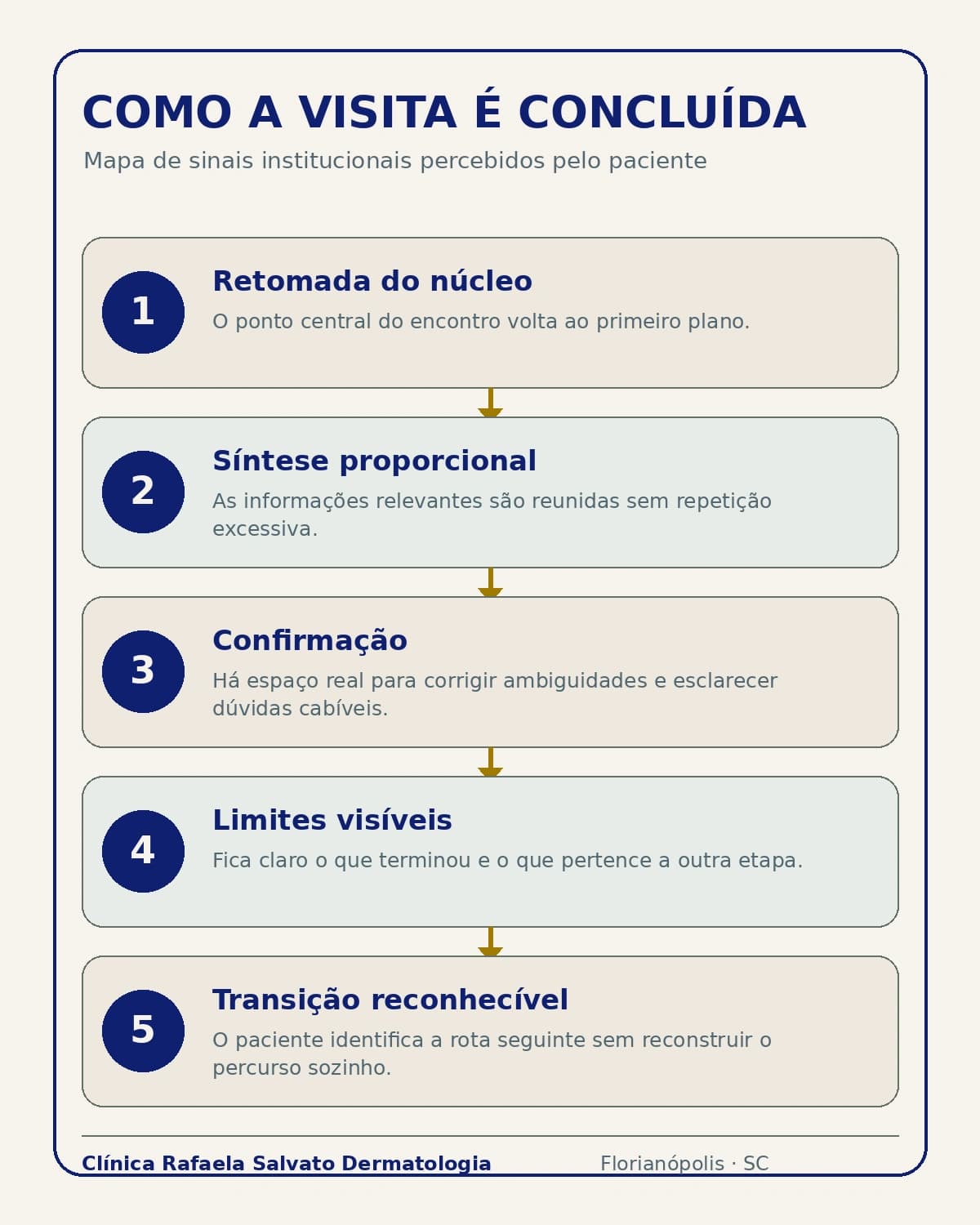 COMO A VISITA É CONCLUÍDA

Mapa de sinais institucionais percebidos pelo paciente

1

Retomada do núcleo

O ponto central do encontro volta ao primeiro plano.

2

Síntese proporcional

As informações relevantes são reunidas sem repetição excessiva.

3

Confirmação

Há espaço real para corrigir ambiguidades e esclarecer dúvidas cabíveis.

4

Limites visíveis

Fica claro o que terminou e o que pertence a outra etapa.

5

Transição reconhecível

O paciente identifica a rota seguinte sem reconstruir o percurso sozinho.

Clínica Rafaela Salvato Dermatologia

Florianópolis · SC